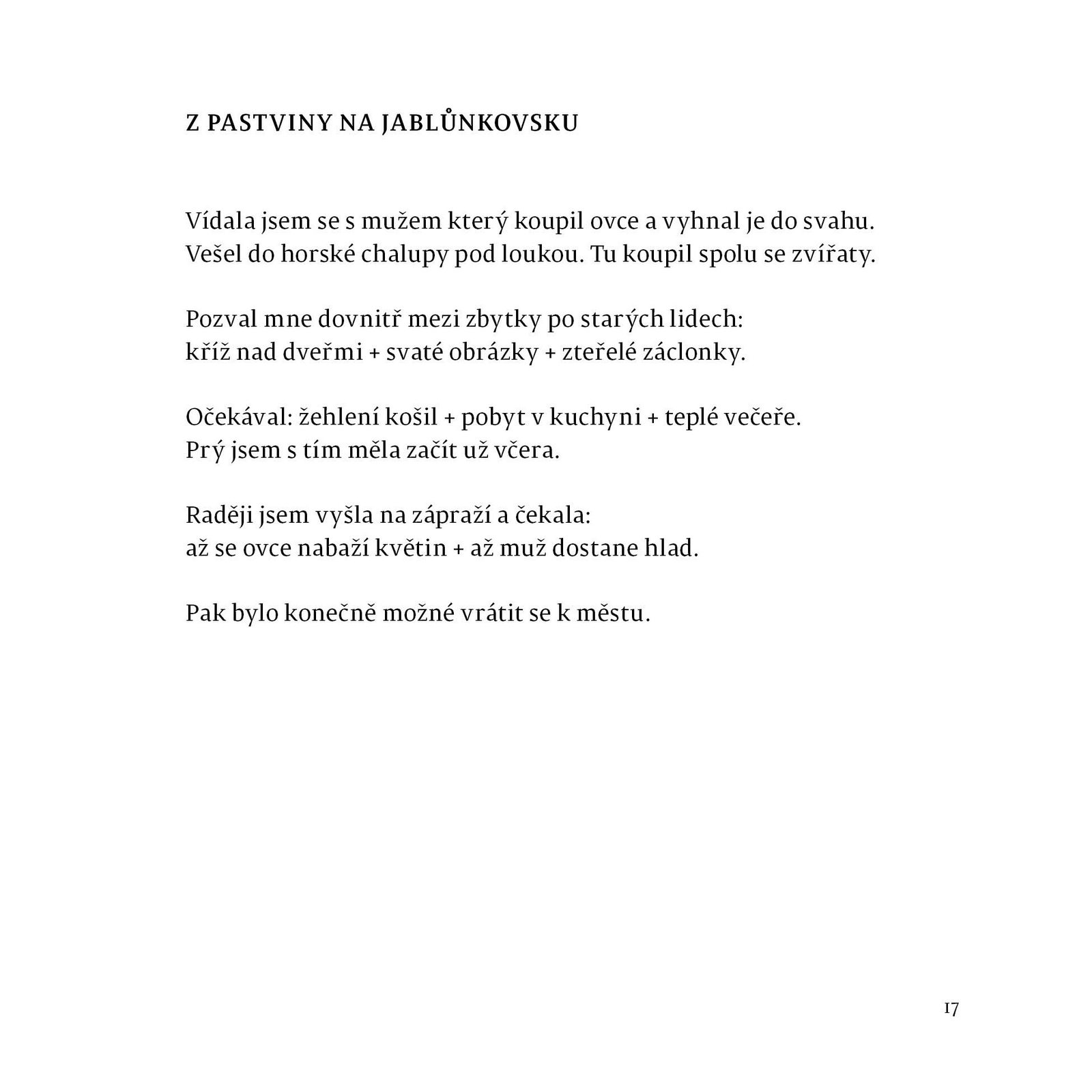 Z PASTVINY NA JABLŮNKOVSKU

Vídala jsem se s mužem který koupil ovce a vyhnal je do svahu.
Vešel do horské chalupy pod loukou. Tu koupil spolu se zvířaty.

Pozval mne dovnitř mezi zbytky po starých lidech:
kříž nad dveřmi + svaté obrázky + zteřelé záclonky.

Očekával: žehlení košil + pobyt v kuchyni + teplé večeře.
Prý jsem s tím měla začít už včera.

Raději jsem vyšla na zápraží a čekala:
až se ovce nabaží květin + až muž dostane hlad.

Pak bylo konečně možné vrátit se k městu.

17